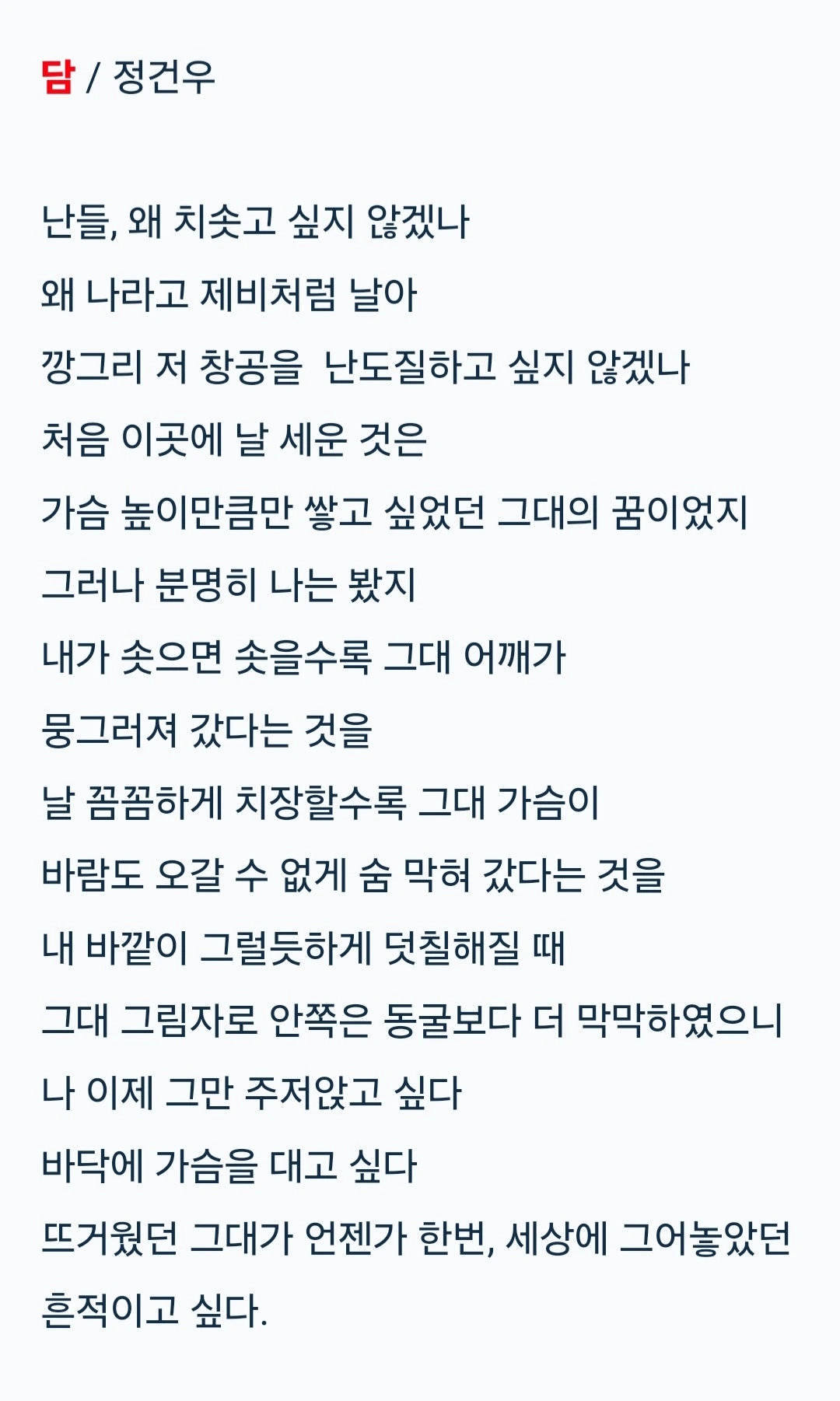 담 / 정건우

난들, 왜 치솟고 싶지 않겠나
왜 나라고 제비처럼 날아
깡그리 저 창공을  난도질하고 싶지 않겠나
처음 이곳에 날 세운 것은
가슴 높이만큼만 쌓고 싶었던 그대의 꿈이었지
그러나 분명히 나는 봤지
내가 솟으면 솟을수록 그대 어깨가
뭉그러져 갔다는 것을
날 꼼꼼하게 치장할수록 그대 가슴이
바람도 오갈 수 없게 숨 막혀 갔다는 것을
내 바깥이 그럴듯하게 덧칠해질 때
그대 그림자로 안쪽은 동굴보다 더 막막하였으니
나 이제 그만 주저앉고 싶다
바닥에 가슴을 대고 싶다
뜨거웠던 그대가 언젠가 한번, 세상에 그어놓았던
흔적이고 싶다.